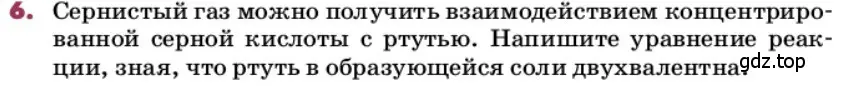 6. Сернистый газ можно получить взаимодействием концентрированной серной кислоты с ртутью. Напишите уравнение реакции, зная, что ртуть в образующейся соли двухвалентна.

gdz.top